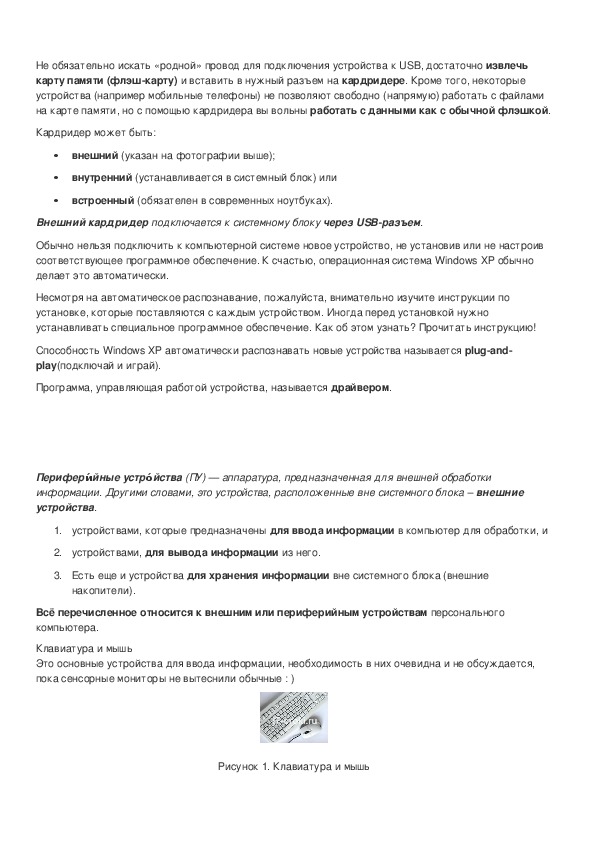 Не обязательно искать «родной» провод для подключения устройства к USB, достаточно извлечь карту памяти (флэш-карту) и вставить в нужный разъем на кардридере. Кроме того, некоторые устройства (например мобильные телефоны) не позволяют свободно (напрямую) работать с файлами на карте памяти, но с помощью кардридера вы вольны работать с данными как с обычной флэшкой.

Кардридер может быть:

• внешний (указан на фотографии выше);
• внутренний (устанавливается в системный блок) или
• встроенный (обязателен в современных ноутбуках).

Внешний кардридер подключается к системному блоку через USB-разъем.

Обычно нельзя подключить к компьютерной системе новое устройство, не установив или не настроив соответствующее программное обеспечение. К счастью, операционная система Windows XP обычно делает это автоматически.

Несмотря на автоматическое распознавание, пожалуйста, внимательно изучите инструкции по установке, которые поставляются с каждым устройством. Иногда перед установкой нужно устанавливать специальное программное обеспечение. Как об этом узнать? Прочитать инструкцию!

Способность Windows XP автоматически распознавать новые устройства называется plug-and-play(подключай и играй).

Программа, управляющая работой устройства, называется драйвером.

Перифери́йные устро́йства (ПУ) — аппаратура, предназначенная для внешней обработки информации. Другими словами, это устройства, расположенные вне системного блока – внешние устройства.

1. устройствами, которые предназначены для ввода информации в компьютер для обработки, и
2. устройствами, для вывода информации из него.
3. Есть еще и устройства для хранения информации вне системного блока (внешние накопители).

Всё перечисленное относится к внешним или периферийным устройствам персонального компьютера.

Клавиатура и мышь
Это основные устройства для ввода информации, необходимость в них очевидна и не обсуждается, пока сенсорные мониторы не вытеснили обычные : )

Рисунок 1. Клавиатура и мышь